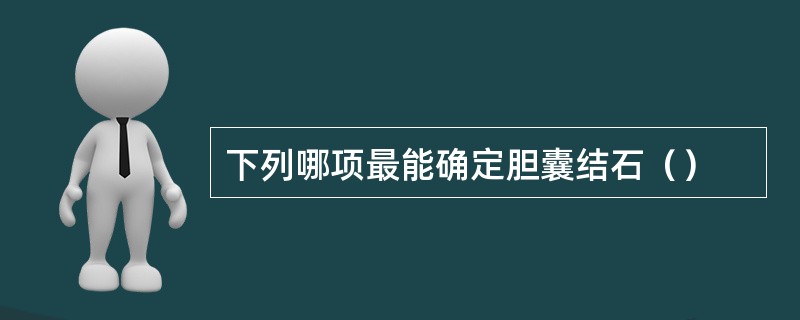 下列哪项最能确定胆囊结石（）